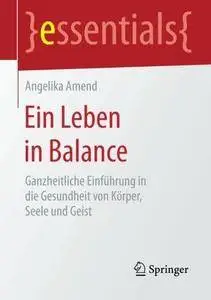 }essentials{

Angelika Amend

Ein Leben in Balance

Ganzheitliche Einführung in die Gesundheit von Körper, Seele und Geist

Springer